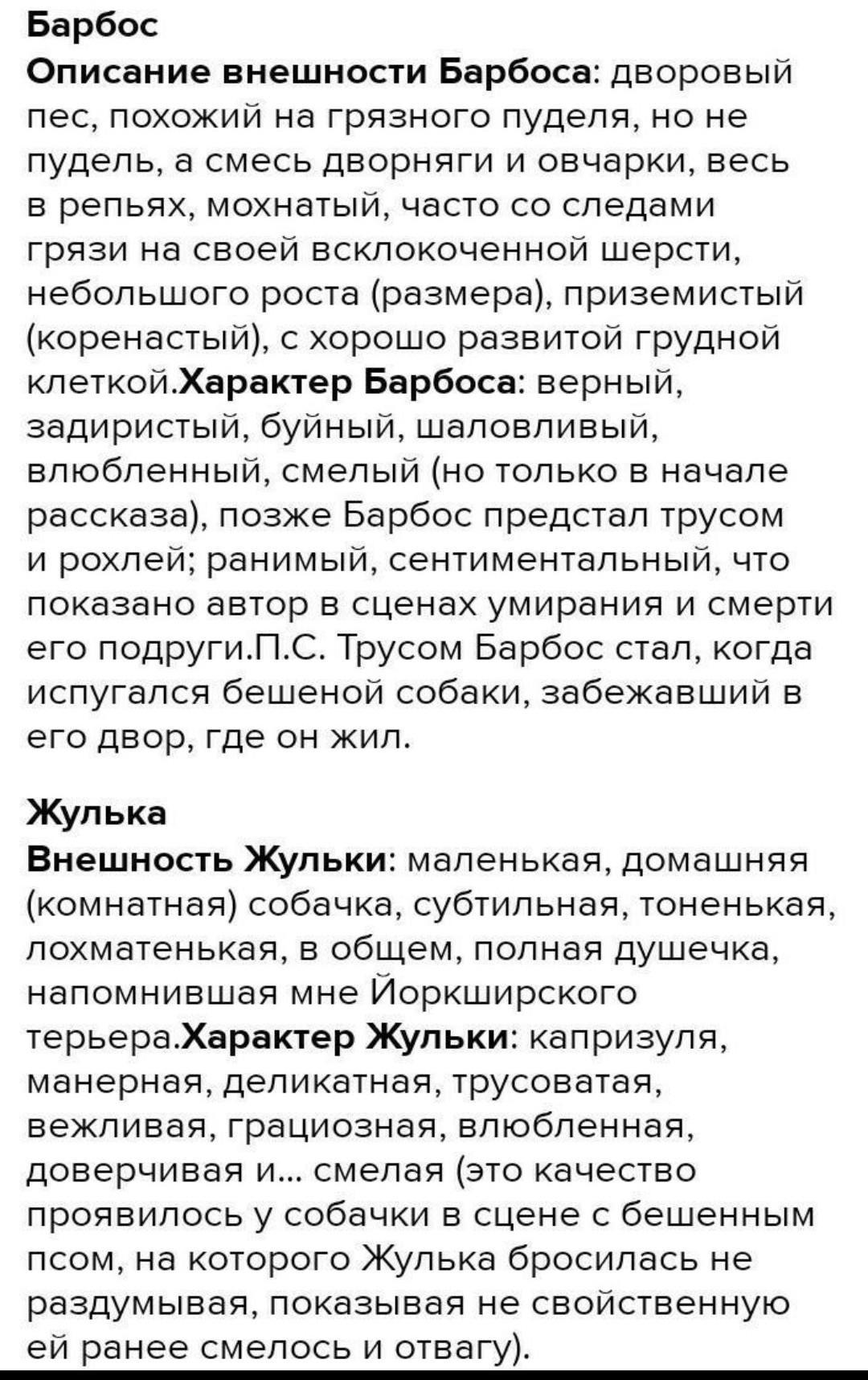 Барбос
Описание внешности Барбоса: дворовый пес, похожий на грязного пуделя, но не пудель, а смесь дворняги и овчарки, весь в репьях, мохнатый, часто со следами грязи на своей всклокоченной шерсти, небольшого роста (размера), приземистый (коренастый), с хорошо развитой грудной клеткой.Характер Барбоса: верный, задиристый, буйный, шаловливый, влюбленный, смелый (но только в начале рассказа), позже Барбос предстал трусом и рохлей; ранимый, сентиментальный, что показано автор в сценах умирания и смерти его подруги.П.С. Трусом Барбос стал, когда испугался бешеной собаки, забежавший в его двор, где он жил.

Жулька
Внешность Жульки: маленькая, домашняя (комнатная) собачка, субтильная, тоненькая, лохматенькая, в общем, полная душечка, напомнившая мне Йоркширского терьера.Характер Жульки: капризуля, манерная, деликатная, трусоватая, вежливая, грациозная, влюбленная, доверчивая и... смелая (это качество проявилось у собачки в сцене с бешенным псом, на которого Жулька бросилась не раздумывая, показывая не свойственную ей ранее смелось и отвагу).